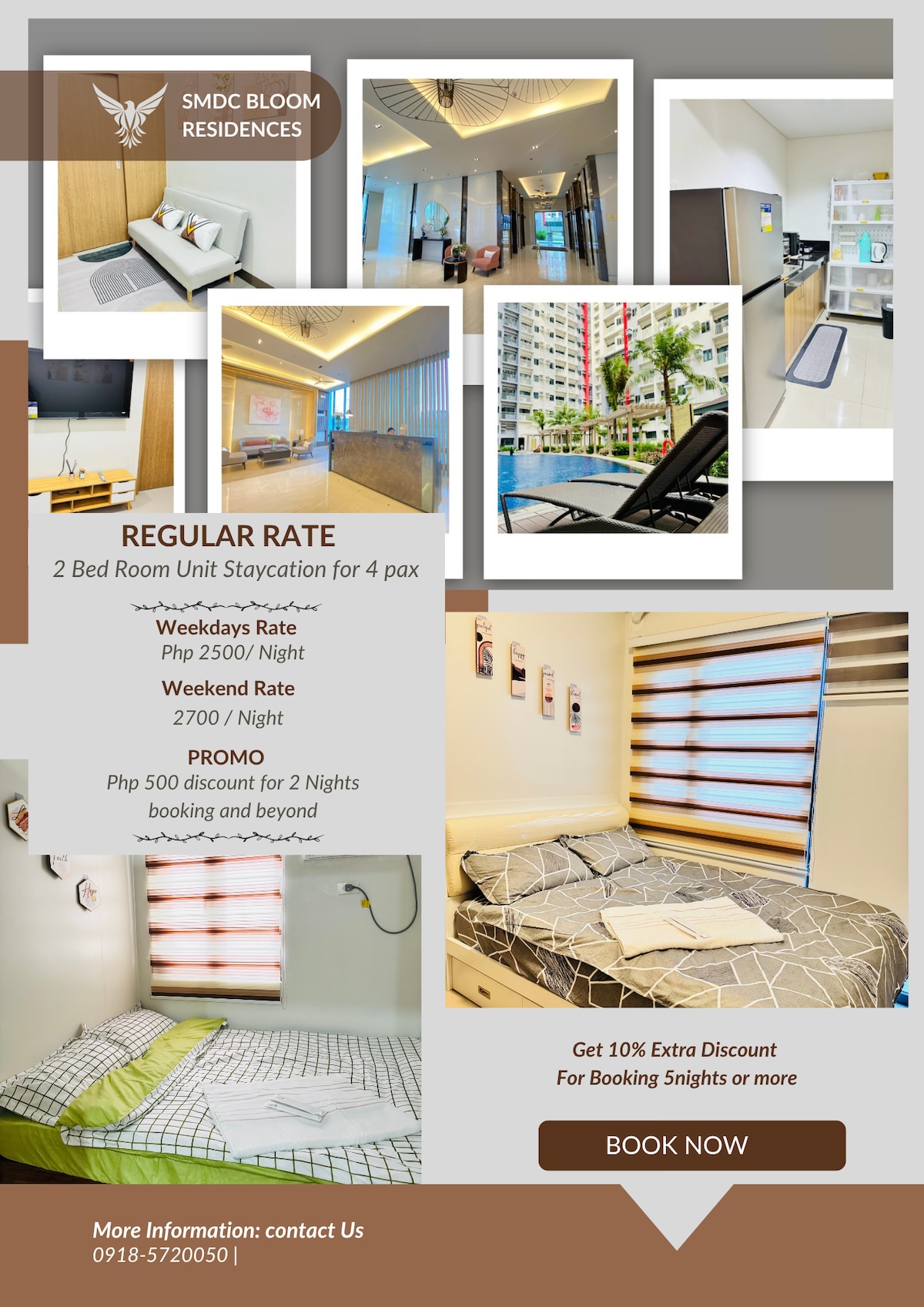 SMDC BLOOM RESIDENCES

REGULAR RATE
2 Bed Room Unit Staycation for 4 pax

Weekdays Rate
Php 2500/ Night

Weekend Rate
2700 / Night

PROMO
Php 500 discount for 2 Nights booking and beyond

Get 10% Extra Discount
For Booking 5nights or more

BOOK NOW

More Information: contact Us
0918-5720050 |